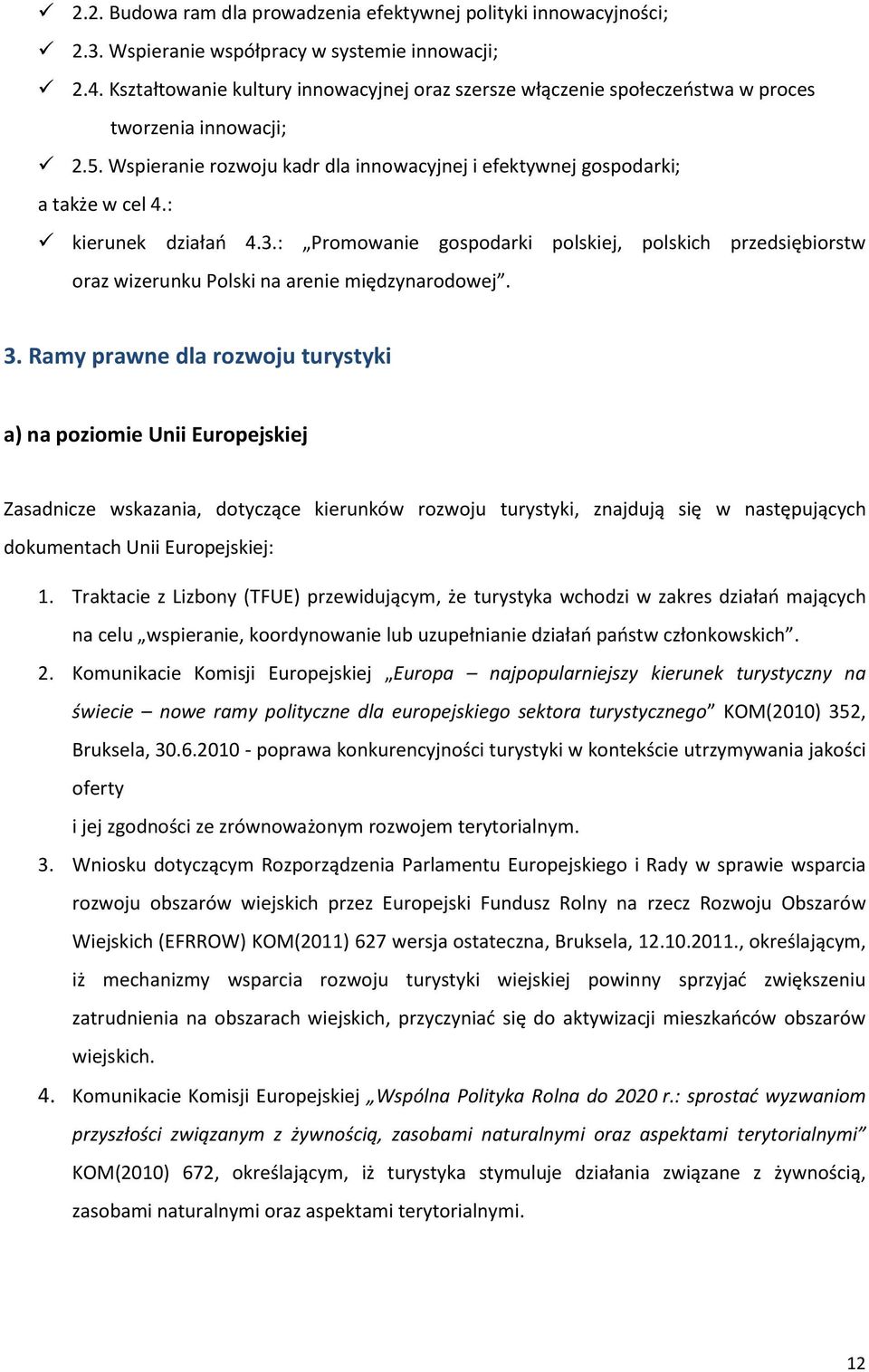 ✓ 2.2. Budowa ram dla prowadzenia efektywnej polityki innowacyjności;

✓ 2.3. Wspieranie współpracy w systemie innowacji;

✓ 2.4. Kształtowanie kultury innowacyjnej oraz szersze włączenie społeczeństwa w proces tworzenia innowacji;

✓ 2.5. Wspieranie rozwoju kadr dla innowacyjnej i efektywnej gospodarki;

a także w cel 4.:

✓ kierunek działań 4.3.: „Promowanie gospodarki polskiej, polskich przedsiębiorstw oraz wizerunku Polski na arenie międzynarodowej”.

3. Ramy prawne dla rozwoju turystyki

a) na poziomie Unii Europejskiej

Zasadnicze wskazania, dotyczące kierunków rozwoju turystyki, znajdują się w następujących dokumentach Unii Europejskiej:

1. Traktacie z Lizbony (TFUE) przewidującym, że turystyka wchodzi w zakres działań mających na celu „wspieranie, koordynowanie lub uzupełnianie działań państw członkowskich”.

2. Komunikacie Komisji Europejskiej „Europa – najpopularniejszy kierunek turystyczny na świecie – nowe ramy polityczne dla europejskiego sektora turystycznego” KOM(2010) 352, Bruksela, 30.6.2010 - poprawa konkurencyjności turystyki w kontekście utrzymywania jakości oferty
i jej zgodności ze zrównoważonym rozwojem terytorialnym.

3. Wniosku dotyczącym Rozporządzenia Parlamentu Europejskiego i Rady w sprawie wsparcia rozwoju obszarów wiejskich przez Europejski Fundusz Rolny na rzecz Rozwoju Obszarów Wiejskich (EFRROW) KOM(2011) 627 wersja ostateczna, Bruksela, 12.10.2011., określającym, iż mechanizmy wsparcia rozwoju turystyki wiejskiej powinny sprzyjać zwiększeniu zatrudnienia na obszarach wiejskich, przyczyniać się do aktywizacji mieszkańców obszarów wiejskich.

4. Komunikacie Komisji Europejskiej „Wspólna Polityka Rolna do 2020 r.: sprostać wyzwaniom przyszłości związanym z żywnością, zasobami naturalnymi oraz aspektami terytorialnymi” KOM(2010) 672, określającym, iż turystyka stymuluje działania związane z żywnością, zasobami naturalnymi oraz aspektami terytorialnymi.

12